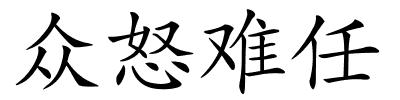 众怒难任